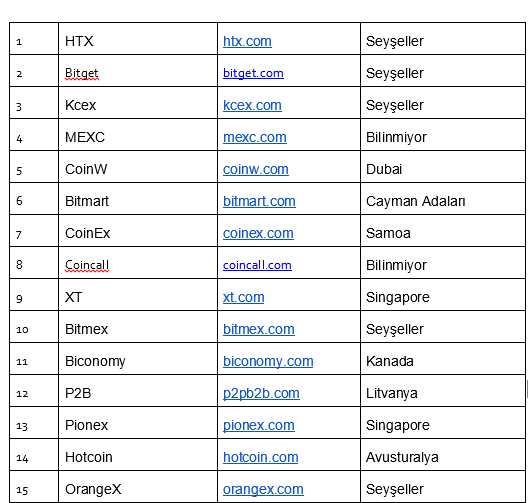 | | | | |
|---|---|---|---|
| 1 | HTX | htx.com | Seyşeller |
| 2 | Bitget | bitget.com | Seyşeller |
| 3 | Kcex | kcex.com | Seyşeller |
| 4 | MEXC | mexc.com | Bilinmiyor |
| 5 | CoinW | coinw.com | Dubai |
| 6 | Bitmart | bitmart.com | Cayman Adaları |
| 7 | CoinEx | coinex.com | Samoa |
| 8 | Coincall | coincall.com | Bilinmiyor |
| 9 | XT | xt.com | Singapore |
| 10 | Bitmex | bitmex.com | Seyşeller |
| 11 | Biconomy | biconomy.com | Kanada |
| 12 | P2B | p2pb2b.com | Litvanya |
| 13 | Pionex | pionex.com | Singapore |
| 14 | Hotcoin | hotcoin.com | Avusturalya |
| 15 | OrangeX | orangex.com | Seyşeller |